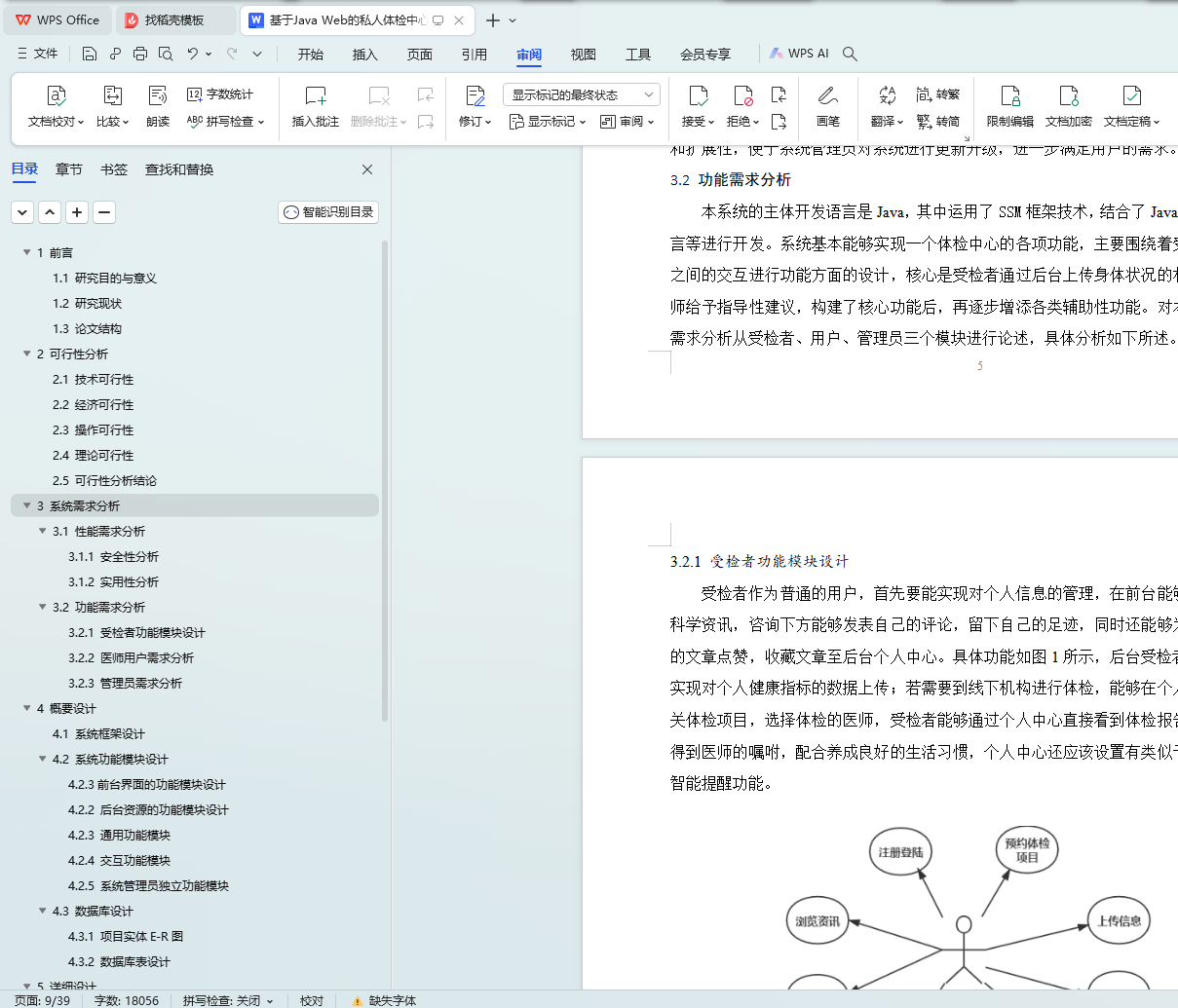 WPS Office
找稻壳模板
基于Java Web的私人体检中心
文件
开始 插入 页面 引用 审阅 视图 工具 会员专享 WPS AI
文档校对 比较 朗读 字数统计 拼写检查 插入批注 删除批注 修订 显示标记的最终状态 显示标记 审阅 接受 拒绝 画笔 翻译 转繁 转简 限制编辑 文档加密 文档定稿
目录 章节 书签 查找和替换
智能识别目录
1 前言
1.1 研究目的与意义
1.2 研究现状
1.3 论文结构
2 可行性分析
2.1 技术可行性
2.2 经济可行性
2.3 操作可行性
2.4 理论可行性
2.5 可行性分析结论
3 系统需求分析
3.1 性能需求分析
3.1.1 安全性分析
3.1.2 实用性分析
3.2 功能需求分析
3.2.1 受检者功能模块设计
3.2.2 医师用户需求分析
3.2.3 管理员需求分析
4 概要设计
4.1 系统框架设计
4.2 系统功能模块设计
4.2.3 前台界面的功能模块设计
4.2.2 后台资源的功能模块设计
4.2.3 通用功能模块
4.2.4 交互功能模块
4.2.5 系统管理员独立功能模块
4.3 数据库设计
4.3.1 项目实体 E-R 图
4.3.2 数据库表设计
5 详细设计

和扩展性，便于系统管理员对系统进行更新升级，进一步满足用户的需求。

3.2 功能需求分析

本系统的主体开发语言是 Java，其中运用了 SSM 框架技术，结合了 Java
言等进行开发。系统基本能够实现一个体检中心的各项功能，主要围绕着
之间的交互进行功能方面的设计，核心是受检者通过后台上传身体状况的
师给予指导性建议，构建了核心功能后，再逐步增添各类辅助性功能。对
需求分析从受检者、用户、管理员三个模块进行论述，具体分析如下所述。

5

3.2.1 受检者功能模块设计

受检者作为普通的用户，首先要能实现对个人信息的管理，在前台能
科学资讯，咨询下方能够发表自己的评论，留下自己的足迹，同时还能够
的文章点赞，收藏文章至后台个人中心。具体功能如图 1 所示，后台受检
实现对个人健康指标的数据上传；若需要到线下机构进行体检，能够在个
关体检项目，选择体检的医师，受检者能够通过个人中心直接看到体检报
得到医师的嘱咐，配合养成良好的生活习惯，个人中心还应该设置有类似
智能提醒功能。

注册登陆
预约体检项目
浏览资讯
上传信息

页面: 9/39 字数: 18056 拼写检查: 关闭 校对 缺失字体